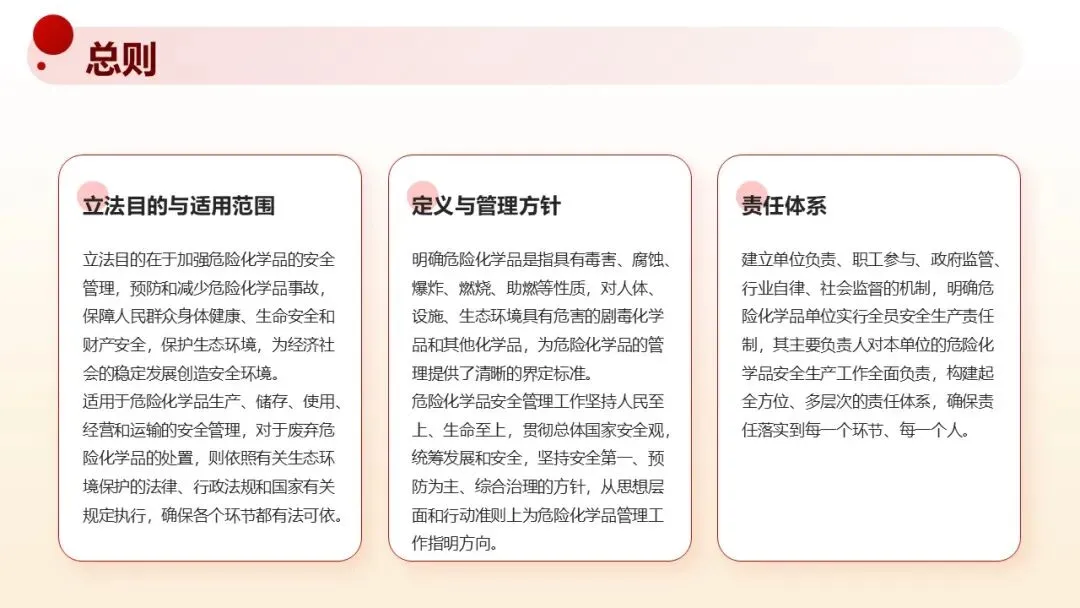 总则

立法目的与适用范围

立法目的在于加强危险化学品的安全管理，预防和减少危险化学品事故，保障人民群众身体健康、生命安全和财产安全，保护生态环境，为经济社会的稳定发展创造安全环境。
适用于危险化学品生产、储存、使用、经营和运输的安全管理，对于废弃危险化学品的处置，则依照有关生态环境保护的法律、行政法规和国家有关规定执行，确保各个环节都有法可依。

定义与管理方针

明确危险化学品是指具有毒害、腐蚀、爆炸、燃烧、助燃等性质，对人体、设施、生态环境具有危害的剧毒化学品和其他化学品，为危险化学品的管理提供了清晰的界定标准。
危险化学品安全管理工作坚持人民至上、生命至上，贯彻总体国家安全观，统筹发展和安全，坚持安全第一、预防为主、综合治理的方针，从思想层面和行动准则上为危险化学品管理工作指明方向。

责任体系

建立单位负责、职工参与、政府监管、行业自律、社会监督的机制，明确危险化学品单位实行全员安全生产责任制，其主要负责人对本单位的危险化学品安全生产工作全面负责，构建起全方位、多层次的责任体系，确保责任落实到每一个环节、每一个人。